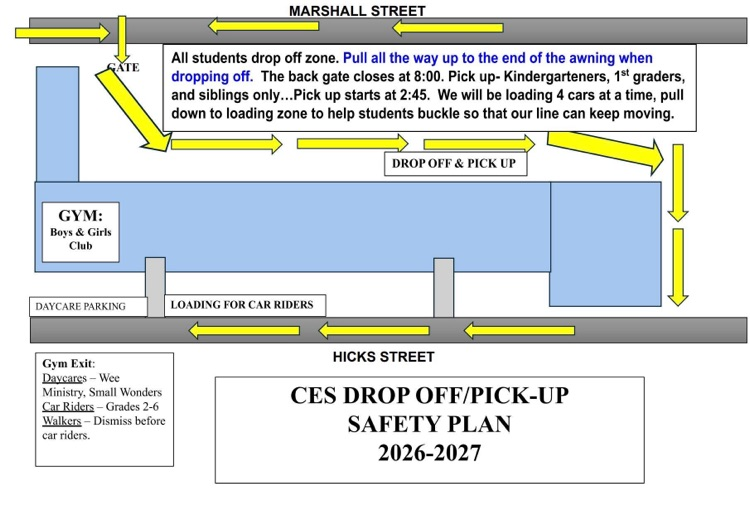 MARSHALL STREET

GATE

All students drop off zone. Pull all the way up to the end of the awning when dropping off. The back gate closes at 8:00. Pick up- Kindergarteners, 1$^{st}$ graders, and siblings only…Pick up starts at 2:45. We will be loading 4 cars at a time, pull down to loading zone to help students buckle so that our line can keep moving.

DROP OFF & PICK UP

GYM:
Boys & Girls Club

DAYCARE PARKING

LOADING FOR CAR RIDERS

HICKS STREET

Gym Exit:
Daycares – Wee Ministry, Small Wonders
Car Riders – Grades 2-6
Walkers – Dismiss before car riders.

CES DROP OFF/PICK-UP
SAFETY PLAN
2026-2027